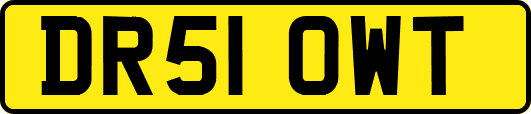 DR51 OWT